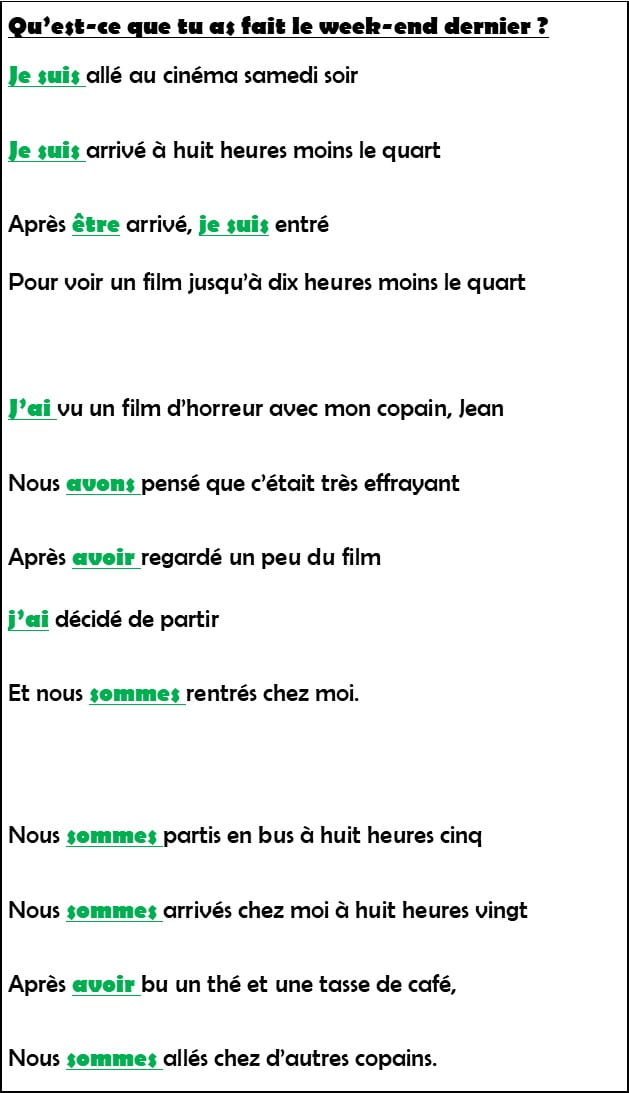 Qu'est-ce que tu as fait le week-end dernier ?

Je suis allé au cinéma samedi soir

Je suis arrivé à huit heures moins le quart

Après être arrivé, je suis entré

Pour voir un film jusqu'à dix heures moins le quart

J'ai vu un film d'horreur avec mon copain, Jean

Nous avons pensé que c'était très effrayant

Après avoir regardé un peu du film

j'ai décidé de partir

Et nous sommes rentrés chez moi.

Nous sommes partis en bus à huit heures cinq

Nous sommes arrivés chez moi à huit heures vingt

Après avoir bu un thé et une tasse de café,

Nous sommes allés chez d'autres copains.